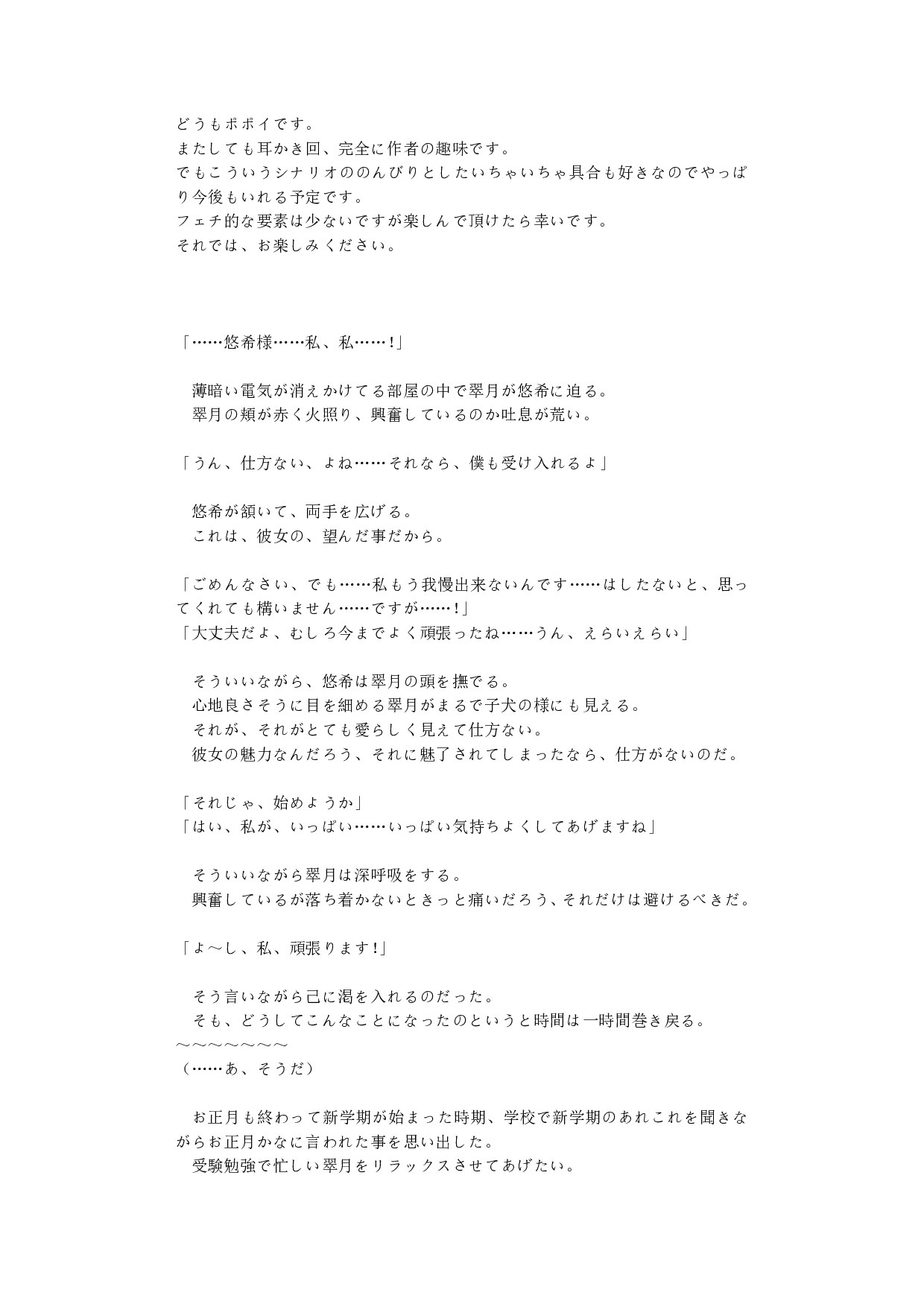 どうもポポイです。
またしても耳かき回、完全に作者の趣味です。
でもこういうシナリオののんびりとしたいちゃいちゃ具合も好きなのでやっぱり今後もいれる予定です。
フェチ的な要素は少ないですが楽しんで頂けたら幸いです。
それでは、お楽しみください。

「……悠希様……私、私……！」

　薄暗い電気が消えかけてる部屋の中で翠月が悠希に迫る。
　翠月の頬が赤く火照り、興奮しているのか吐息が荒い。

「うん、仕方ない、よね……それなら、僕も受け入れるよ」

　悠希が頷いて、両手を広げる。
　これは、彼女の、望んだ事だから。

「ごめんなさい、でも……私もう我慢出来ないんです……はしたないと、思ってくれても構いません……ですが……！」
「大丈夫だよ、むしろ今までよく頑張ったね……うん、えらいえらい」

　そういいながら、悠希は翠月の頭を撫でる。
　心地良さそうに目を細める翠月がまるで子犬の様にも見える。
　それが、それがとても愛らしく見えて仕方ない。
　彼女の魅力なんだろう、それに魅了されてしまったなら、仕方がないのだ。

「それじゃ、始めようか」
「はい、私が、いっぱい……いっぱい気持ちよくしてあげますね」

　そういいながら翠月は深呼吸をする。
　興奮しているが落ち着かないときっと痛いだろう、それだけは避けるべきだ。

「よ～し、私、頑張ります！」

　そう言いながら己に渇を入れるのだった。
　そも、どうしてこんなことになったのというと時間は一時間巻き戻る。
～～～～～～～
（……あ、そうだ）

　お正月も終わって新学期が始まった時期、学校で新学期のあれこれを聞きながらお正月かなに言われた事を思い出した。
　受験勉強で忙しい翠月をリラックスさせてあげたい。